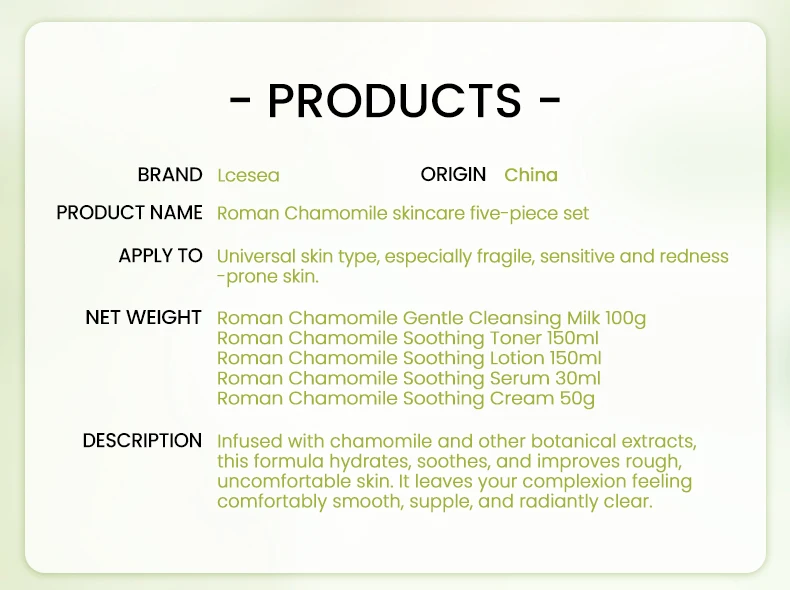 - PRODUCTS -

BRAND Lcesea
ORIGIN China

PRODUCT NAME Roman Chamomile skincare five-piece set

APPLY TO Universal skin type, especially fragile, sensitive and redness-prone skin.

NET WEIGHT Roman Chamomile Gentle Cleansing Milk 100g
Roman Chamomile Soothing Toner 150ml
Roman Chamomile Soothing Lotion 150ml
Roman Chamomile Soothing Serum 30ml
Roman Chamomile Soothing Cream 50g

DESCRIPTION Infused with chamomile and other botanical extracts, this formula hydrates, soothes, and improves rough, uncomfortable skin. It leaves your complexion feeling comfortably smooth, supple, and radiantly clear.